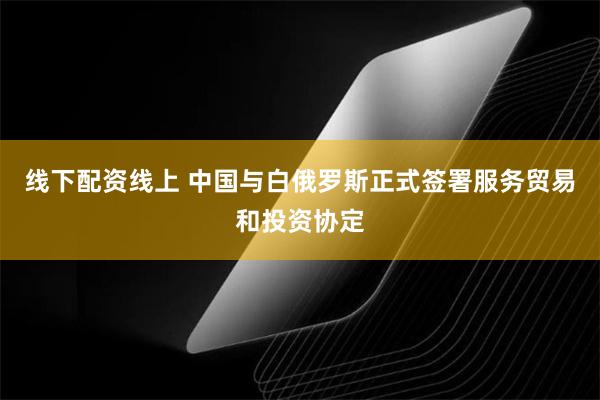 线下配资线上 中国与白俄罗斯正式签署服务贸易和投资协定